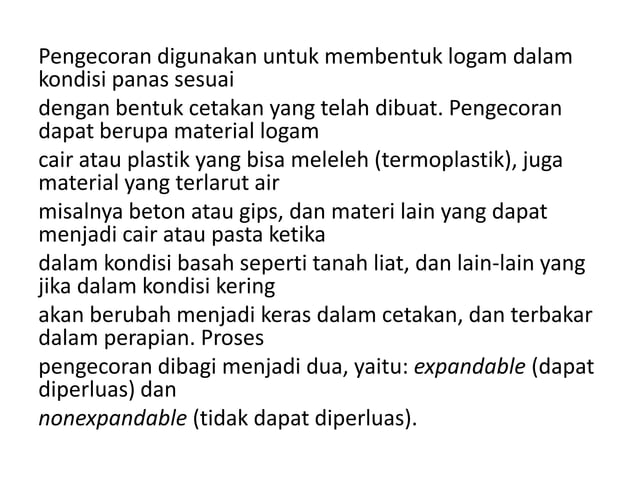 Pengecoran digunakan untuk membentuk logam dalam kondisi panas sesuai
dengan bentuk cetakan yang telah dibuat. Pengecoran dapat berupa material logam
cair atau plastik yang bisa meleleh (termoplastik), juga material yang terlarut air
misalnya beton atau gips, dan materi lain yang dapat menjadi cair atau pasta ketika
dalam kondisi basah seperti tanah liat, dan lain-lain yang jika dalam kondisi kering
akan berubah menjadi keras dalam cetakan, dan terbakar dalam perapian. Proses
pengecoran dibagi menjadi dua, yaitu: expandable (dapat diperluas) dan
nonexpandable (tidak dapat diperluas).